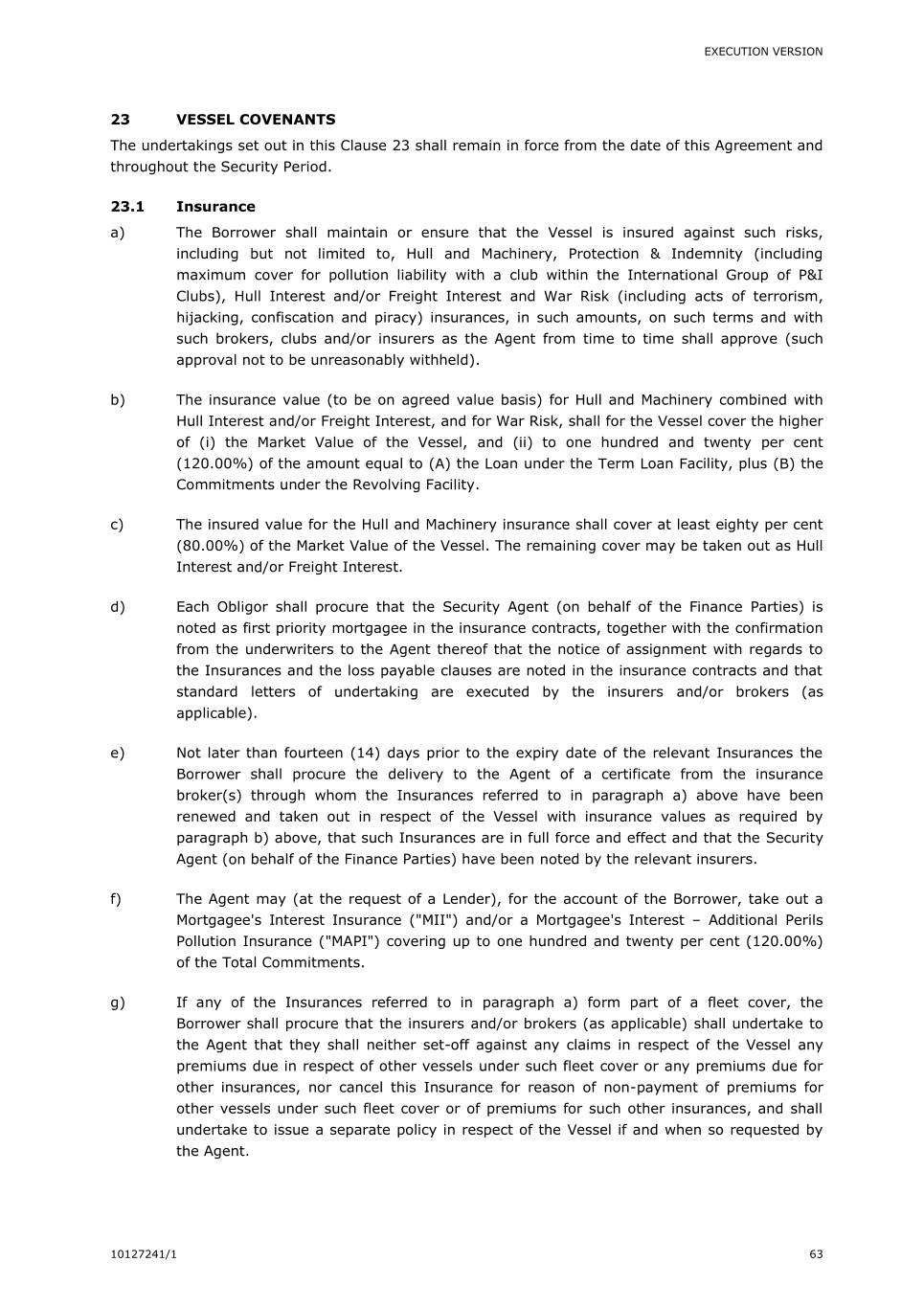 EXECUTION VERSION

23 VESSEL COVENANTS

The undertakings set out in this Clause 23 shall remain in force from the date of this Agreement and throughout the Security Period.

23.1 Insurance

a) The Borrower shall maintain or ensure that the Vessel is insured against such risks, including but not limited to, Hull and Machinery, Protection & Indemnity (including maximum cover for pollution liability with a club within the International Group of P&I Clubs), Hull Interest and/or Freight Interest and War Risk (including acts of terrorism, hijacking, confiscation and piracy) insurances, in such amounts, on such terms and with such brokers, clubs and/or insurers as the Agent from time to time shall approve (such approval not to be unreasonably withheld).

b) The insurance value (to be on agreed value basis) for Hull and Machinery combined with Hull Interest and/or Freight Interest, and for War Risk, shall for the Vessel cover the higher of (i) the Market Value of the Vessel, and (ii) to one hundred and twenty per cent (120.00%) of the amount equal to (A) the Loan under the Term Loan Facility, plus (B) the Commitments under the Revolving Facility.

c) The insured value for the Hull and Machinery insurance shall cover at least eighty per cent (80.00%) of the Market Value of the Vessel. The remaining cover may be taken out as Hull Interest and/or Freight Interest.

d) Each Obligor shall procure that the Security Agent (on behalf of the Finance Parties) is noted as first priority mortgagee in the insurance contracts, together with the confirmation from the underwriters to the Agent thereof that the notice of assignment with regards to the Insurances and the loss payable clauses are noted in the insurance contracts and that standard letters of undertaking are executed by the insurers and/or brokers (as applicable).

e) Not later than fourteen (14) days prior to the expiry date of the relevant Insurances the Borrower shall procure the delivery to the Agent of a certificate from the insurance broker(s) through whom the Insurances referred to in paragraph a) above have been renewed and taken out in respect of the Vessel with insurance values as required by paragraph b) above, that such Insurances are in full force and effect and that the Security Agent (on behalf of the Finance Parties) have been noted by the relevant insurers.

f) The Agent may (at the request of a Lender), for the account of the Borrower, take out a Mortgagee's Interest Insurance ("MII") and/or a Mortgagee's Interest – Additional Perils Pollution Insurance ("MAPI") covering up to one hundred and twenty per cent (120.00%) of the Total Commitments.

g) If any of the Insurances referred to in paragraph a) form part of a fleet cover, the Borrower shall procure that the insurers and/or brokers (as applicable) shall undertake to the Agent that they shall neither set-off against any claims in respect of the Vessel any premiums due in respect of other vessels under such fleet cover or any premiums due for other insurances, nor cancel this Insurance for reason of non-payment of premiums for other vessels under such fleet cover or of premiums for such other insurances, and shall undertake to issue a separate policy in respect of the Vessel if and when so requested by the Agent.

10127241/1 63